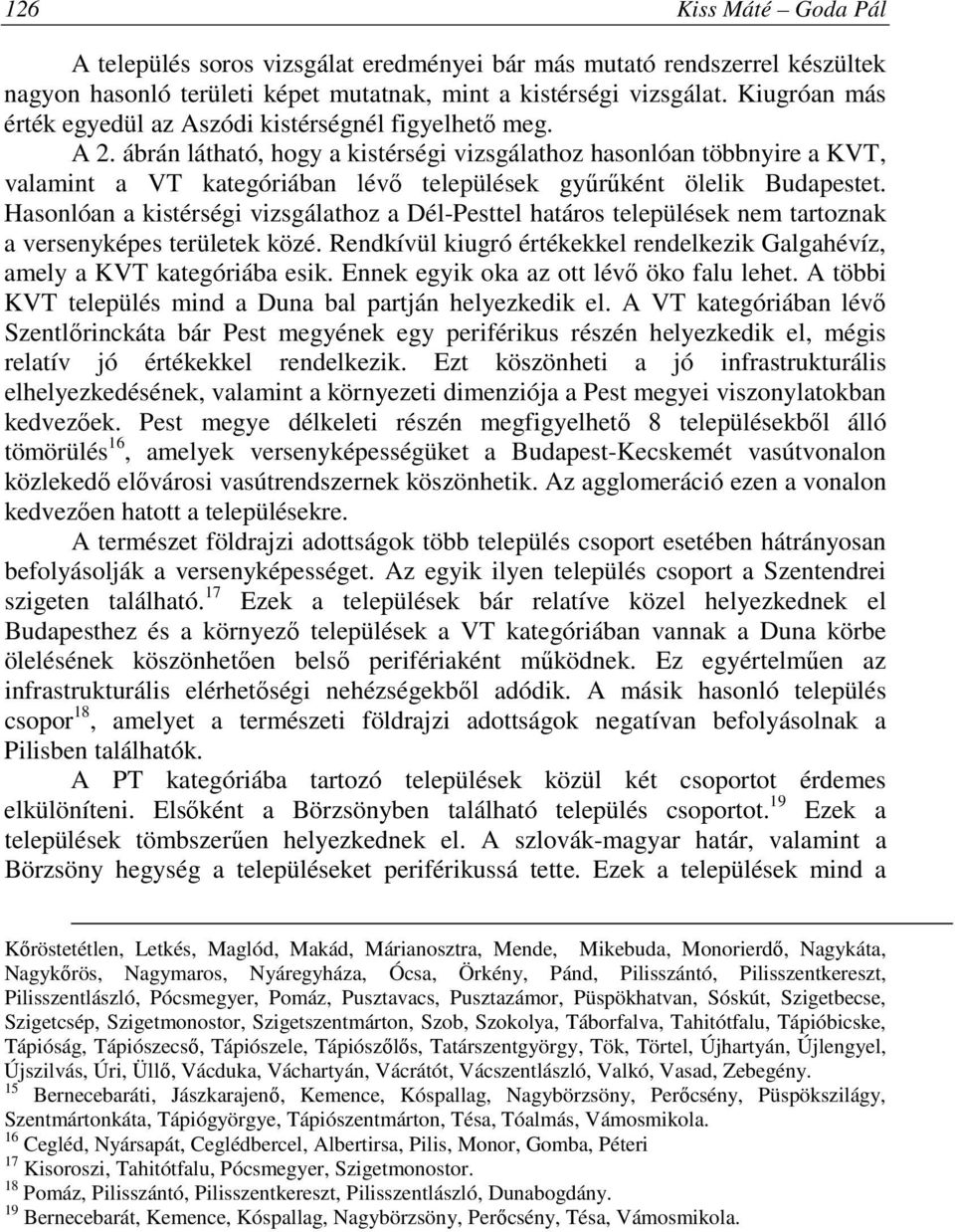 126 Kiss Máté – Goda Pál

A település soros vizsgálat eredményei bár más mutató rendszerrel készültek nagyon hasonló területi képet mutatnak, mint a kistérségi vizsgálat. Kiugróan más érték egyedül az Aszódi kistérségnél figyelhető meg. A 2. ábrán látható, hogy a kistérségi vizsgálathoz hasonlóan többnyire a KVT, valamint a VT kategóriában lévő települések gyűrűként ölelik Budapestet. Hasonlóan a kistérségi vizsgálathoz a Dél-Pesttel határos települések nem tartoznak a versenyképes területek közé. Rendkívül kiugró értékekkel rendelkezik Galgahévíz, amely a KVT kategóriába esik. Ennek egyik oka az ott lévő öko falu lehet. A többi KVT település mind a Duna bal partján helyezkedik el. A VT kategóriában lévő Szentlőrinckáta bár Pest megyének egy periférikus részén helyezkedik el, mégis relatív jó értékekkel rendelkezik. Ezt köszönheti a jó infrastrukturális elhelyezkedésének, valamint a környezeti dimenziója a Pest megyei viszonylatokban kedvezőek. Pest megye délkeleti részén megfigyelhető 8 településekből álló tömörülés$^{16}$, amelyek versenyképességüket a Budapest-Kecskemét vasútvonalon közlekedő elővárosi vasútrendszernek köszönhetik. Az agglomeráció ezen a vonalon kedvezően hatott a településekre.

A természet földrajzi adottságok több település csoport esetében hátrányosan befolyásolják a versenyképességet. Az egyik ilyen település csoport a Szentendrei szigeten található.$^{17}$ Ezek a települések bár relatíve közel helyezkednek el Budapesthez és a környező települések a VT kategóriában vannak a Duna körbe ölelésének köszönhetően belső perifériaként működnek. Ez egyértelműen az infrastrukturális elérhetőségi nehézségekből adódik. A másik hasonló település csopor$^{18}$, amelyet a természeti földrajzi adottságok negatívan befolyásolnak a Pilisben találhatók.

A PT kategóriába tartozó települések közül két csoportot érdemes elkülöníteni. Elsőként a Börzsönyben található település csoportot.$^{19}$ Ezek a települések tömbszerűen helyezkednek el. A szlovák-magyar határ, valamint a Börzsöny hegység a településeket periférikussá tette. Ezek a települések mind a

Kőröstetétlen, Letkés, Maglód, Makád, Márianosztra, Mende, Mikebuda, Monorierdő, Nagykáta, Nagykőrös, Nagymaros, Nyáregyháza, Ócsa, Örkény, Pánd, Pilisszántó, Pilisszentkereszt, Pilisszentlászló, Pócsmegyer, Pomáz, Pusztavacs, Pusztazámor, Püspökhatvan, Sóskút, Szigetbecse, Szigetcsép, Szigetmonostor, Szigetszentmárton, Szob, Szokolya, Táborfalva, Tahitótfalu, Tápióbicske, Tápióság, Tápiószecső, Tápiószele, Tápiószőlős, Tatárszentgyörgy, Tök, Törtel, Újhartyán, Újlengyel, Újszilvás, Úri, Üllő, Vácduka, Váchartyán, Vácrátót, Vácszentlászló, Valkó, Vasad, Zebegény.
$^{15}$ Bernecebaráti, Jászkarajenő, Kemence, Kóspallag, Nagybörzsöny, Perőcsény, Püspökszilágy, Szentmártonkáta, Tápiógyörgye, Tápiószentmárton, Tésa, Tóalmás, Vámosmikola.
$^{16}$ Cegléd, Nyársapát, Ceglédbercel, Albertirsa, Pilis, Monor, Gomba, Péteri
$^{17}$ Kisoroszi, Tahitótfalu, Pócsmegyer, Szigetmonostor.
$^{18}$ Pomáz, Pilisszántó, Pilisszentkereszt, Pilisszentlászló, Dunabogdány.
$^{19}$ Bernecebarát, Kemence, Kóspallag, Nagybörzsöny, Perőcsény, Tésa, Vámosmikola.